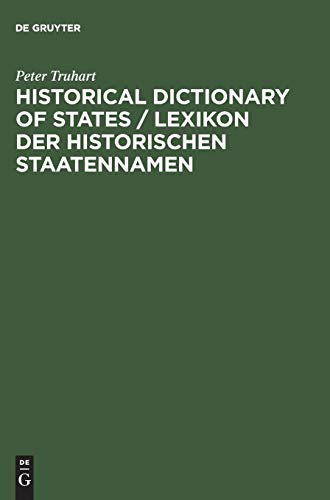 DE GRUYTER

Peter Truhart

HISTORICAL DICTIONARY OF STATES / LEXIKON DER HISTORISCHEN STAATENNAMEN

DE
G